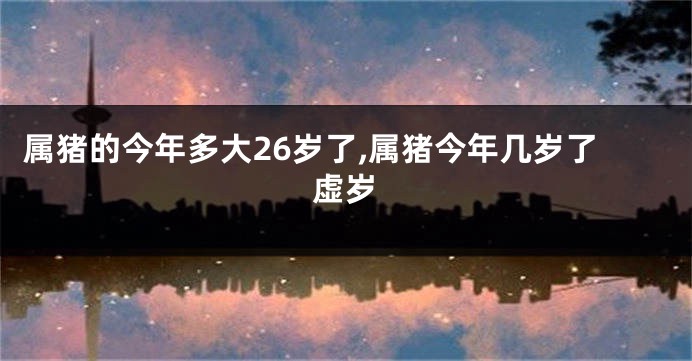 属猪的今年多大26岁了,属猪今年几岁了虚岁